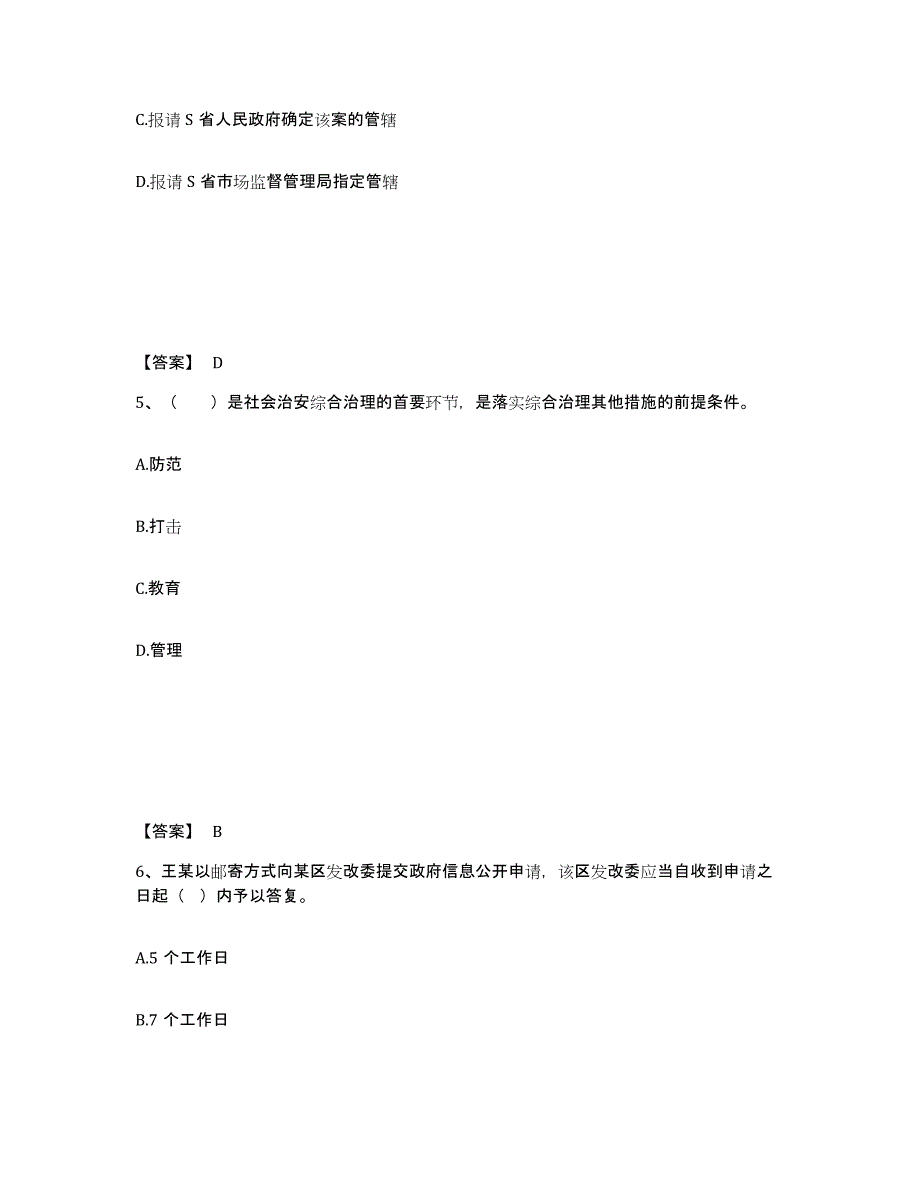 C.报请 S 省人民政府确定该案的管辖

D.报请 S 省市场监督管理局指定管辖

【答案】 D

5、（　　）是社会治安综合治理的首要环节，是落实综合治理其他措施的前提条件。

A.防范

B.打击

C.教育

D.管理

【答案】 B

6、王某以邮寄方式向某区发改委提交政府信息公开申请，该区发改委应当自收到申请之日起（ ）内予以答复。

A.5 个工作日

B.7 个工作日